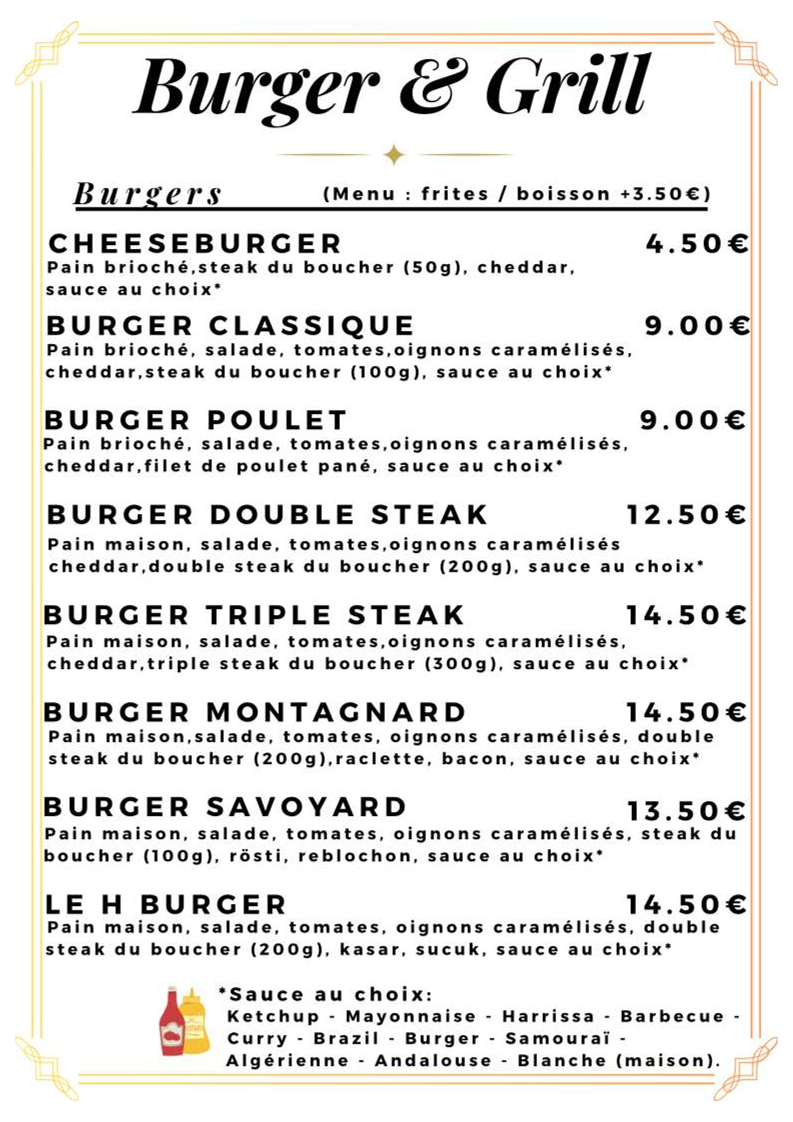 Burger & Grill

Burgers (Menu : frites / boisson +3.50€)

CHEESEBURGER 4.50€
Pain brioché,steak du boucher (50g), cheddar, sauce au choix*

BURGER CLASSIQUE 9.00€
Pain brioché, salade, tomates,oignons caramélisés, cheddar,steak du boucher (100g), sauce au choix*

BURGER POULET 9.00€
Pain brioché, salade, tomates,oignons caramélisés, cheddar,filet de poulet pané, sauce au choix*

BURGER DOUBLE STEAK 12.50€
Pain maison, salade, tomates,oignons caramélisés cheddar,double steak du boucher (200g), sauce au choix*

BURGER TRIPLE STEAK 14.50€
Pain maison, salade, tomates,oignons caramélisés, cheddar,triple steak du boucher (300g), sauce au choix*

BURGER MONTAGNARD 14.50€
Pain maison,salade, tomates, oignons caramélisés, double steak du boucher (200g),raclette, bacon, sauce au choix*

BURGER SAVOYARD 13.50€
Pain maison, salade, tomates, oignons caramélisés, steak du boucher (100g), rösti, reblochon, sauce au choix*

LE H BURGER 14.50€
Pain maison, salade, tomates, oignons caramélisés, double steak du boucher (200g), kasar, sucuk, sauce au choix*

*Sauce au choix:
Ketchup - Mayonnaise - Harrissa - Barbecue - Curry - Brazil - Burger - Samouraï - Algérienne - Andalouse - Blanche (maison).